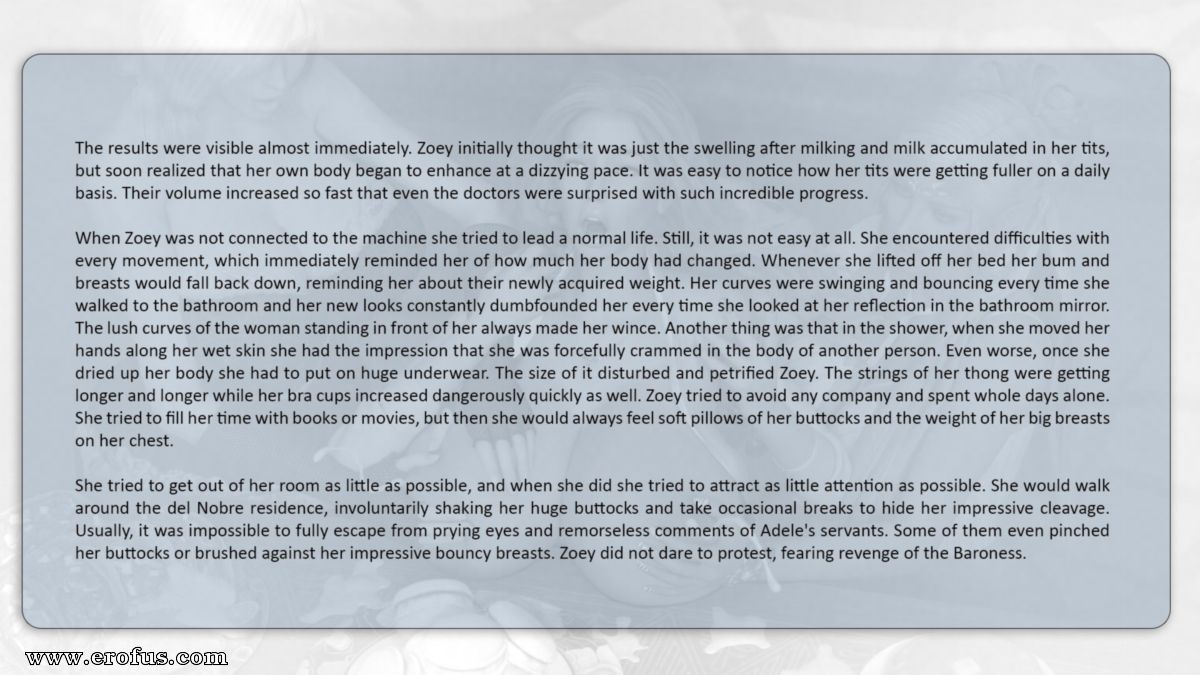 The results were visible almost immediately. Zoey initially thought it was just the swelling after milking and milk accumulated in her tits, but soon realized that her own body began to enhance at a dizzying pace. It was easy to notice how her tits were getting fuller on a daily basis. Their volume increased so fast that even the doctors were surprised with such incredible progress.

When Zoey was not connected to the machine she tried to lead a normal life. Still, it was not easy at all. She encountered difficulties with every movement, which immediately reminded her of how much her body had changed. Whenever she lifted off her bed her bum and breasts would fall back down, reminding her about their newly acquired weight. Her curves were swinging and bouncing every time she walked to the bathroom and her new looks constantly dumbfounded her every time she looked at her reflection in the bathroom mirror. The lush curves of the woman standing in front of her always made her wince. Another thing was that in the shower, when she moved her hands along her wet skin she had the impression that she was forcefully crammed in the body of another person. Even worse, once she dried up her body she had to put on huge underwear. The size of it disturbed and petrified Zoey. The strings of her thong were getting longer and longer while her bra cups increased dangerously quickly as well. Zoey tried to avoid any company and spent whole days alone. She tried to fill her time with books or movies, but then she would always feel soft pillows of her buttocks and the weight of her big breasts on her chest.

She tried to get out of her room as little as possible, and when she did she tried to attract as little attention as possible. She would walk around the del Nobre residence, involuntarily shaking her huge buttocks and take occasional breaks to hide her impressive cleavage. Usually, it was impossible to fully escape from prying eyes and remorseless comments of Adele's servants. Some of them even pinched her buttocks or brushed against her impressive bouncy breasts. Zoey did not dare to protest, fearing revenge of the Baroness.

www.erofus.com